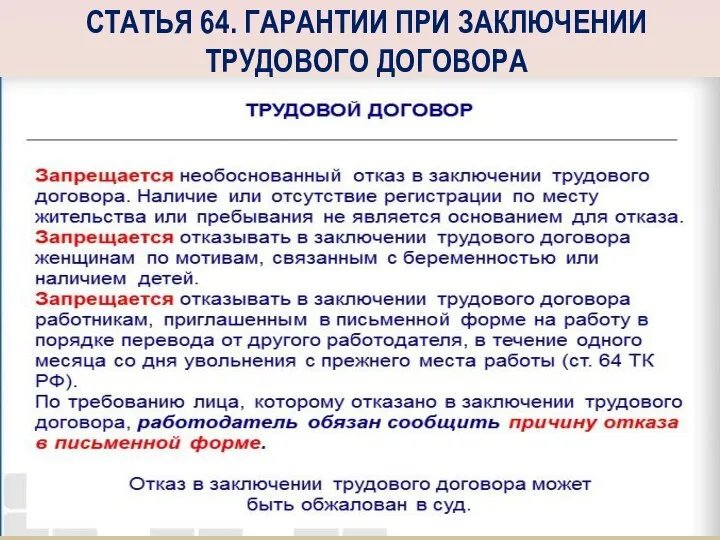 СТАТЬЯ 64. ГАРАНТИИ ПРИ ЗАКЛЮЧЕНИИ ТРУДОВОГО ДОГОВОРА

ТРУДОВОЙ ДОГОВОР

Запрещается необоснованный отказ в заключении трудового договора. Наличие или отсутствие регистрации по месту жительства или пребывания не является основанием для отказа.
Запрещается отказывать в заключении трудового договора женщинам по мотивам, связанным с беременностью или наличием детей.
Запрещается отказывать в заключении трудового договора работникам, приглашенным в письменной форме на работу в порядке перевода от другого работодателя, в течение одного месяца со дня увольнения с прежнего места работы (ст. 64 ТК РФ).
По требованию лица, которому отказано в заключении трудового договора, работодатель обязан сообщить причину отказа в письменной форме.

Отказ в заключении трудового договора может быть обжалован в суд.